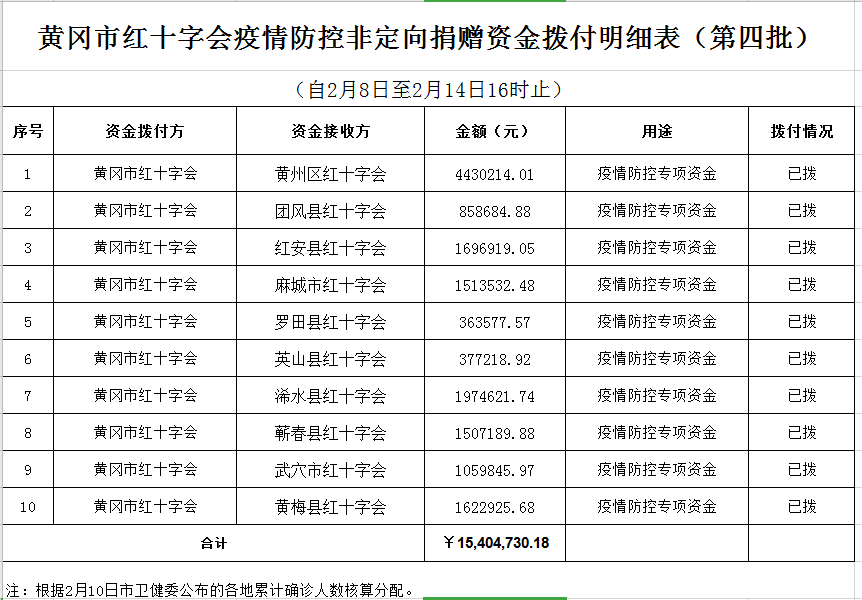 黄冈市红十字会疫情防控非定向捐赠资金拨付明细表（第四批）

（自2月8日至2月14日16时止）

| 序号 | 资金拨付方 | 资金接收方 | 金额（元） | 用途 | 拨付情况 |
|---|---|---|---|---|---|
| 1 | 黄冈市红十字会 | 黄州区红十字会 | 4430214.01 | 疫情防控专项资金 | 已拨 |
| 2 | 黄冈市红十字会 | 团风县红十字会 | 858684.88 | 疫情防控专项资金 | 已拨 |
| 3 | 黄冈市红十字会 | 红安县红十字会 | 1696919.05 | 疫情防控专项资金 | 已拨 |
| 4 | 黄冈市红十字会 | 麻城市红十字会 | 1513532.48 | 疫情防控专项资金 | 已拨 |
| 5 | 黄冈市红十字会 | 罗田县红十字会 | 363577.57 | 疫情防控专项资金 | 已拨 |
| 6 | 黄冈市红十字会 | 英山县红十字会 | 377218.92 | 疫情防控专项资金 | 已拨 |
| 7 | 黄冈市红十字会 | 浠水县红十字会 | 1974621.74 | 疫情防控专项资金 | 已拨 |
| 8 | 黄冈市红十字会 | 蕲春县红十字会 | 1507189.88 | 疫情防控专项资金 | 已拨 |
| 9 | 黄冈市红十字会 | 武穴市红十字会 | 1059845.97 | 疫情防控专项资金 | 已拨 |
| 10 | 黄冈市红十字会 | 黄梅县红十字会 | 1622925.68 | 疫情防控专项资金 | 已拨 |
| 合计 | | | ￥15,404,730.18 | | |

注：根据2月10日市卫健委公布的各地累计确诊人数核算分配。